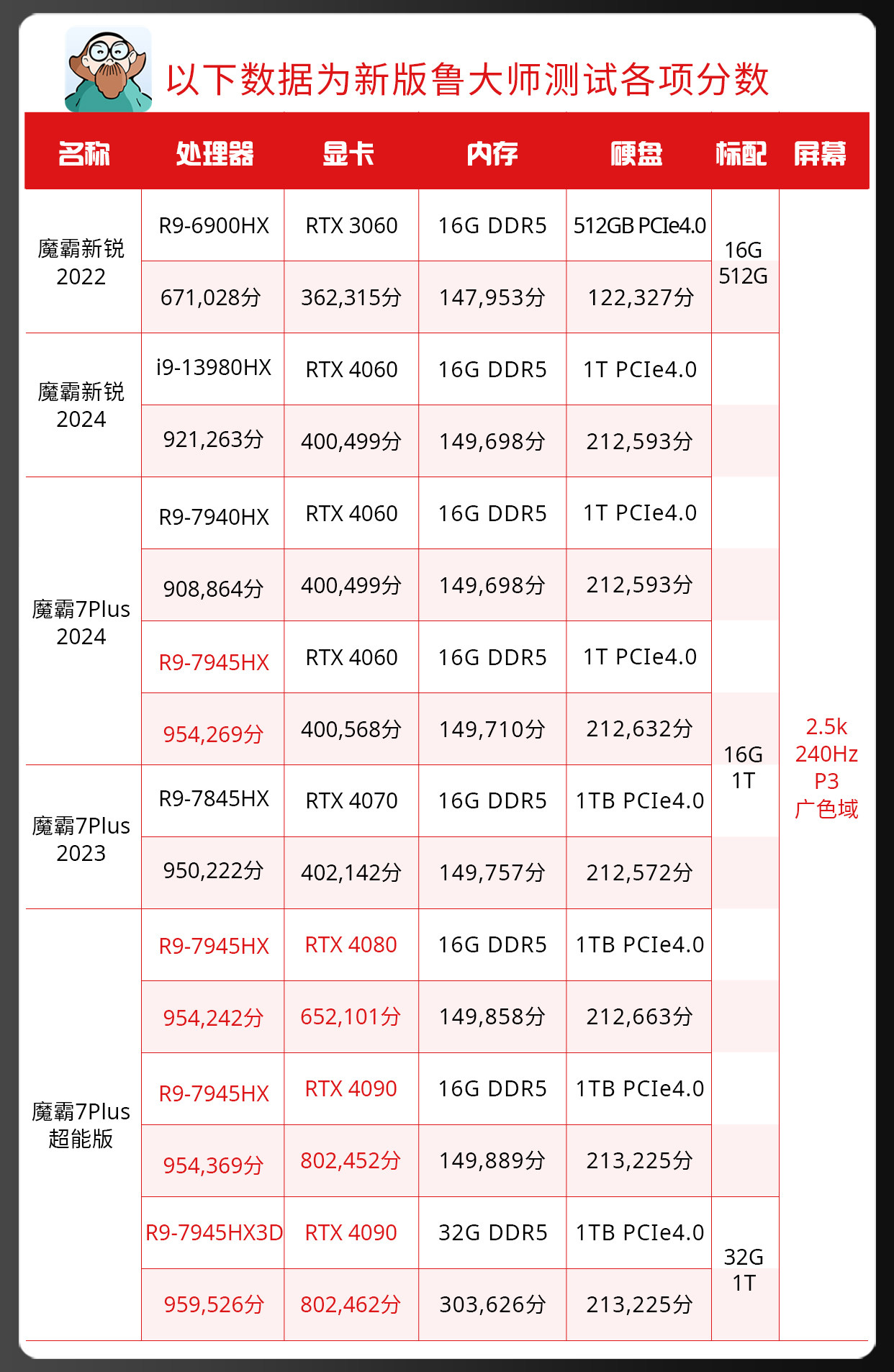 以下数据为新版鲁大师测试各项分数

| 名称 | 处理器 | 显卡 | 内存 | 硬盘 | 标配 | 屏幕 |
|---|---|---|---|---|---|---|
| 魔霸新锐 2022 | R9-6900HX | RTX 3060 | 16G DDR5 | 512GB PCIe4.0 | 16G 512G | 2.5k 240Hz P3 广色域 |
| | 671,028分 | 362,315分 | 147,953分 | 122,327分 | | |
| 魔霸新锐 2024 | i9-13980HX | RTX 4060 | 16G DDR5 | 1T PCIe4.0 | 16G 1T | |
| | 921,263分 | 400,499分 | 149,698分 | 212,593分 | | |
| 魔霸7Plus 2024 | R9-7940HX | RTX 4060 | 16G DDR5 | 1T PCIe4.0 | | |
| | 908,864分 | 400,499分 | 149,698分 | 212,593分 | | |
| | R9-7945HX | RTX 4060 | 16G DDR5 | 1T PCIe4.0 | | |
| | 954,269分 | 400,568分 | 149,710分 | 212,632分 | | |
| 魔霸7Plus 2023 | R9-7845HX | RTX 4070 | 16G DDR5 | 1TB PCIe4.0 | | |
| | 950,222分 | 402,142分 | 149,757分 | 212,572分 | | |
| 魔霸7Plus 超能版 | R9-7945HX | RTX 4080 | 16G DDR5 | 1TB PCIe4.0 | | |
| | 954,242分 | 652,101分 | 149,858分 | 212,663分 | | |
| | R9-7945HX | RTX 4090 | 16G DDR5 | 1TB PCIe4.0 | | |
| | 954,369分 | 802,452分 | 149,889分 | 213,225分 | | |
| | R9-7945HX3D | RTX 4090 | 32G DDR5 | 1TB PCIe4.0 | 32G 1T | |
| | 959,526分 | 802,462分 | 303,626分 | 213,225分 | | |